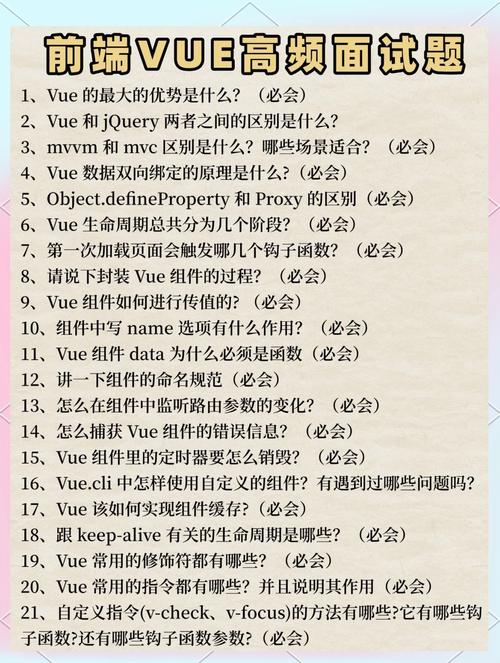 前端VUE高频面试题

1、Vue 的最大的优势是什么？（必会）
2、Vue 和 jQuery 两者之间的区别是什么？
3、mvvm 和 mvc 区别是什么？哪些场景适合？（必会）
4、Vue 数据双向绑定的原理是什么？（必会）
5、Object.defineProperty 和 Proxy 的区别（必会）
6、Vue 生命周期总共分为几个阶段？（必会）
7、第一次加载页面会触发哪几个钩子函数？（必会）
8、请说下封装 Vue 组件的过程？（必会）
9、Vue 组件如何进行传值的？（必会）
10、组件中写 name 选项有什么作用？（必会）
11、Vue 组件 data 为什么必须是函数（必会）
12、讲一下组件的命名规范（必会）
13、怎么在组件中监听路由参数的变化？（必会）
14、怎么捕获 Vue 组件的错误信息？（必会）
15、Vue 组件里的定时器要怎么销毁？（必会）
16、Vue.cli 中怎样使用自定义的组件？有遇到过哪些问题吗？
17、Vue 该如何实现组件缓存？（必会）
18、跟 keep-alive 有关的生命周期是哪些？（必会）
19、Vue 常用的修饰符都有哪些？（必会）
20、Vue 常用的指令都有哪些？并且说明其作用（必会）
21、自定义指令(v-check、v-focus)的方法有哪些?它有哪些钩子函数?还有哪些钩子函数参数?（必会）